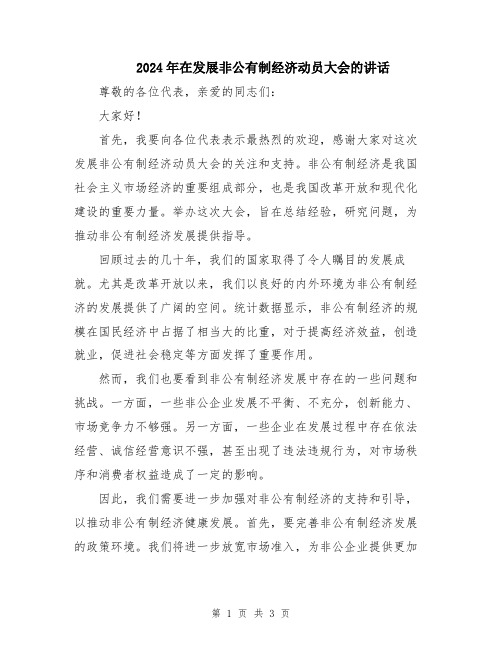 2024年在发展非公有制经济动员大会的讲话

尊敬的各位代表，亲爱的同志们：

大家好！

首先，我要向各位代表表示最热烈的欢迎，感谢大家对这次发展非公有制经济动员大会的关注和支持。非公有制经济是我国社会主义市场经济的重要组成部分，也是我国改革开放和现代化建设的重要力量。举办这次大会，旨在总结经验，研究问题，为推动非公有制经济发展提供指导。

回顾过去的几十年，我们的国家取得了令人瞩目的发展成就。尤其是改革开放以来，我们以良好的内外环境为非公有制经济的发展提供了广阔的空间。统计数据显示，非公有制经济的规模在国民经济中占据了相当大的比重，对于提高经济效益，创造就业，促进社会稳定等方面发挥了重要作用。

然而，我们也要看到非公有制经济发展中存在的一些问题和挑战。一方面，一些非公企业发展不平衡、不充分，创新能力、市场竞争力不够强。另一方面，一些企业在发展过程中存在依法经营、诚信经营意识不强，甚至出现了违法违规行为，对市场秩序和消费者权益造成了一定的影响。

因此，我们需要进一步加强对非公有制经济的支持和引导，以推动非公有制经济健康发展。首先，要完善非公有制经济发展的政策环境。我们将进一步放宽市场准入，为非公企业提供更加

第 1 页 共 3 页